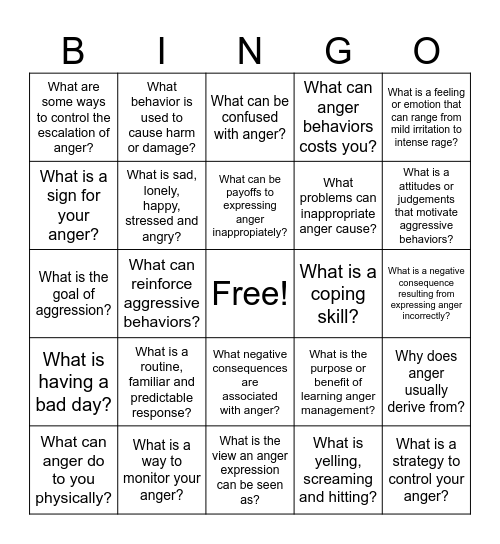 | B | I | N | G | O |
|---|---|---|---|---|
| What are some ways to control the escalation of anger? | What behavior is used to cause harm or damage? | What can be confused with anger? | What can anger behaviors costs you? | What is a feeling or emotion that can range from mild irritation to intense rage? |
| What is a sign for your anger? | What is sad, lonely, happy, stressed and angry? | What can be payoffs to expressing anger inappropiately? | What problems can inappropriate anger cause? | What is a attitudes or judgements that motivate aggressive behaviors? |
| What is the goal of aggression? | What can reinforce aggressive behaviors? | Free! | What is a coping skill? | What is a negative consequence resulting from expressing anger incorrectly? |
| What is having a bad day? | What is a routine, familiar and predictable response? | What negative consequences are associated with anger? | What is the purpose or benefit of learning anger management? | Why does anger usually derive from? |
| What can anger do to you physically? | What is a way to monitor your anger? | What is the view an anger expression can be seen as? | What is yelling, screaming and hitting? | What is a strategy to control your anger? |